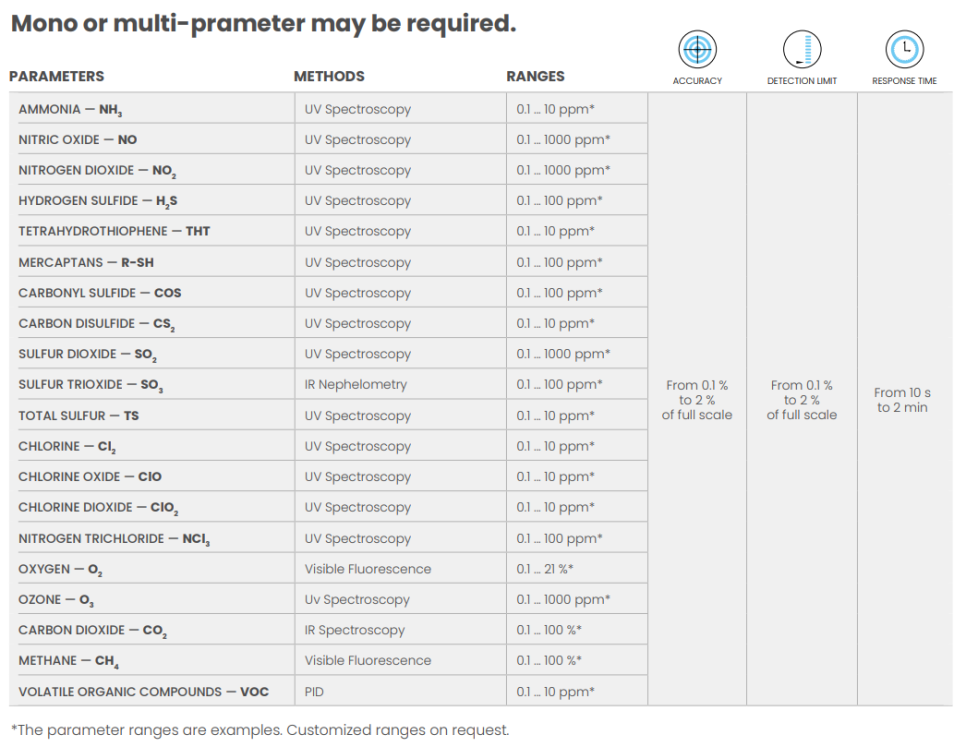 Mono or multi-prameter may be required.

| PARAMETERS | METHODS | RANGES | ACCURACY | DETECTION LIMIT | RESPONSE TIME |
|---|---|---|---|---|---|
| AMMONIA — $NH_3$ | UV Spectroscopy | 0.1 ... 10 ppm* | From 0.1 % to 2 % of full scale | From 0.1 % to 2 % of full scale | From 10 s to 2 min |
| NITRIC OXIDE — NO | UV Spectroscopy | 0.1 ... 1000 ppm* | | | |
| NITROGEN DIOXIDE — $NO_2$ | UV Spectroscopy | 0.1 ... 1000 ppm* | | | |
| HYDROGEN SULFIDE — $H_2S$ | UV Spectroscopy | 0.1 ... 100 ppm* | | | |
| TETRAHYDROTHIOPHENE — THT | UV Spectroscopy | 0.1 ... 10 ppm* | | | |
| MERCAPTANS — R-SH | UV Spectroscopy | 0.1 ... 100 ppm* | | | |
| CARBONYL SULFIDE — COS | UV Spectroscopy | 0.1 ... 100 ppm* | | | |
| CARBON DISULFIDE — $CS_2$ | UV Spectroscopy | 0.1 ... 10 ppm* | | | |
| SULFUR DIOXIDE — $SO_2$ | UV Spectroscopy | 0.1 ... 1000 ppm* | | | |
| SULFUR TRIOXIDE — $SO_3$ | IR Nephelometry | 0.1 ... 100 ppm* | | | |
| TOTAL SULFUR — TS | UV Spectroscopy | 0.1 ... 10 ppm* | | | |
| CHLORINE — $Cl_2$ | UV Spectroscopy | 0.1 ... 10 ppm* | | | |
| CHLORINE OXIDE — ClO | UV Spectroscopy | 0.1 ... 10 ppm* | | | |
| CHLORINE DIOXIDE — $ClO_2$ | UV Spectroscopy | 0.1 ... 10 ppm* | | | |
| NITROGEN TRICHLORIDE — $NCl_3$ | UV Spectroscopy | 0.1 ... 100 ppm* | | | |
| OXYGEN — $O_2$ | Visible Fluorescence | 0.1 ... 21 %* | | | |
| OZONE — $O_3$ | Uv Spectroscopy | 0.1 ... 1000 ppm* | | | |
| CARBON DIOXIDE — $CO_2$ | IR Spectroscopy | 0.1 ... 100 %* | | | |
| METHANE — $CH_4$ | Visible Fluorescence | 0.1 ... 100 %* | | | |
| VOLATILE ORGANIC COMPOUNDS — VOC | PID | 0.1 ... 10 ppm* | | | |

*The parameter ranges are examples. Customized ranges on request.